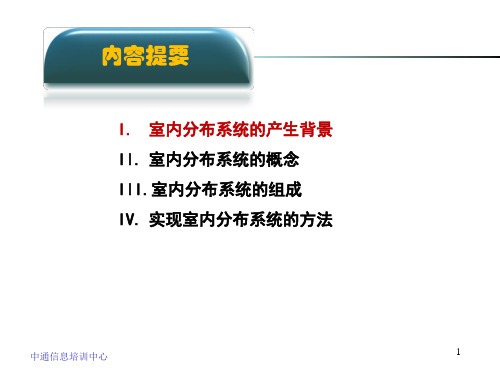 内容提要

I. 室内分布系统的产生背景

II. 室内分布系统的概念

III. 室内分布系统的组成

IV. 实现室内分布系统的方法

中通信息培训中心

1